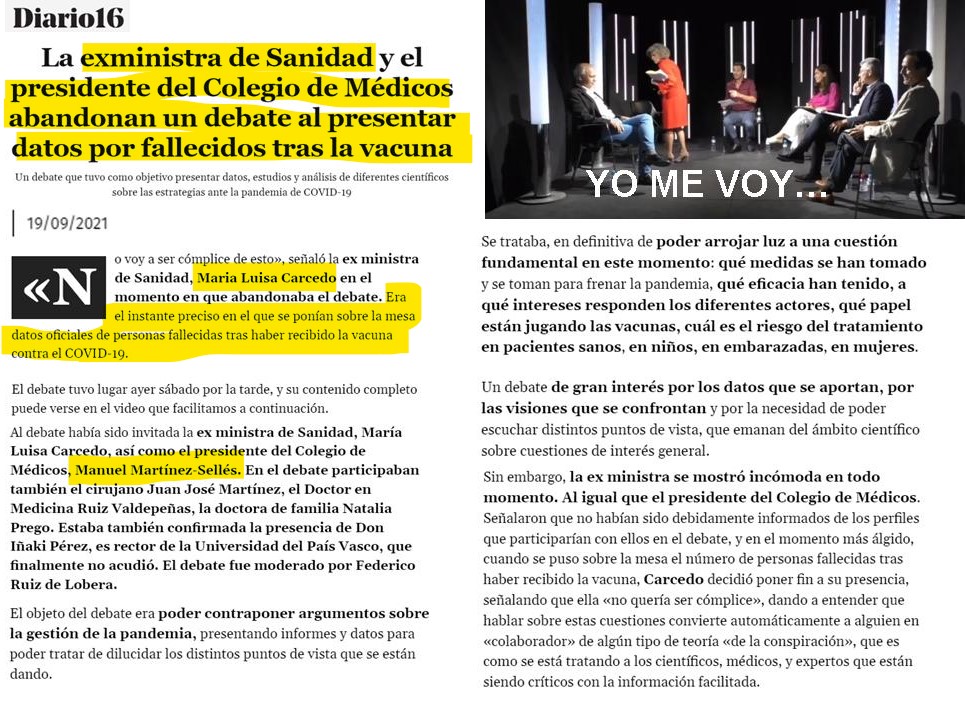 Diario16

La exministra de Sanidad y el presidente del Colegio de Médicos abandonan un debate al presentar datos por fallecidos tras la vacuna

Un debate que tuvo como objetivo presentar datos, estudios y análisis de diferentes científicos sobre las estrategias ante la pandemia de COVID-19

19/09/2021

«No voy a ser cómplice de esto», señaló la ex ministra de Sanidad, Maria Luisa Carcedo en el momento en que abandonaba el debate. Era el instante preciso en el que se ponían sobre la mesa datos oficiales de personas fallecidas tras haber recibido la vacuna contra el COVID-19.

El debate tuvo lugar ayer sábado por la tarde, y su contenido completo puede verse en el video que facilitamos a continuación.

Al debate había sido invitada la ex ministra de Sanidad, María Luisa Carcedo, así como el presidente del Colegio de Médicos, Manuel Martínez-Sellés. En el debate participaban también el cirujano Juan José Martínez, el Doctor en Medicina Ruiz Valdepeñas, la doctora de familia Natalia Prego. Estaba también confirmada la presencia de Don Iñaki Pérez, es rector de la Universidad del País Vasco, que finalmente no acudió. El debate fue moderado por Federico Ruiz de Lobera.

El objeto del debate era poder contraponer argumentos sobre la gestión de la pandemia, presentando informes y datos para poder tratar de dilucidar los distintos puntos de vista que se están dando.

YO ME VOY...

Se trataba, en definitiva de poder arrojar luz a una cuestión fundamental en este momento: qué medidas se han tomado y se toman para frenar la pandemia, qué eficacia han tenido, a qué intereses responden los diferentes actores, qué papel están jugando las vacunas, cuál es el riesgo del tratamiento en pacientes sanos, en niños, en embarazadas, en mujeres.

Un debate de gran interés por los datos que se aportan, por las visiones que se confrontan y por la necesidad de poder escuchar distintos puntos de vista, que emanan del ámbito científico sobre cuestiones de interés general.

Sin embargo, la ex ministra se mostró incómoda en todo momento. Al igual que el presidente del Colegio de Médicos. Señalaron que no habían sido debidamente informados de los perfiles que participarían con ellos en el debate, y en el momento más álgido, cuando se puso sobre la mesa el número de personas fallecidas tras haber recibido la vacuna, Carcedo decidió poner fin a su presencia, señalando que ella «no quería ser cómplice», dando a entender que hablar sobre estas cuestiones convierte automáticamente a alguien en «colaborador» de algún tipo de teoría «de la conspiración», que es como se está tratando a los científicos, médicos, y expertos que están siendo críticos con la información facilitada.